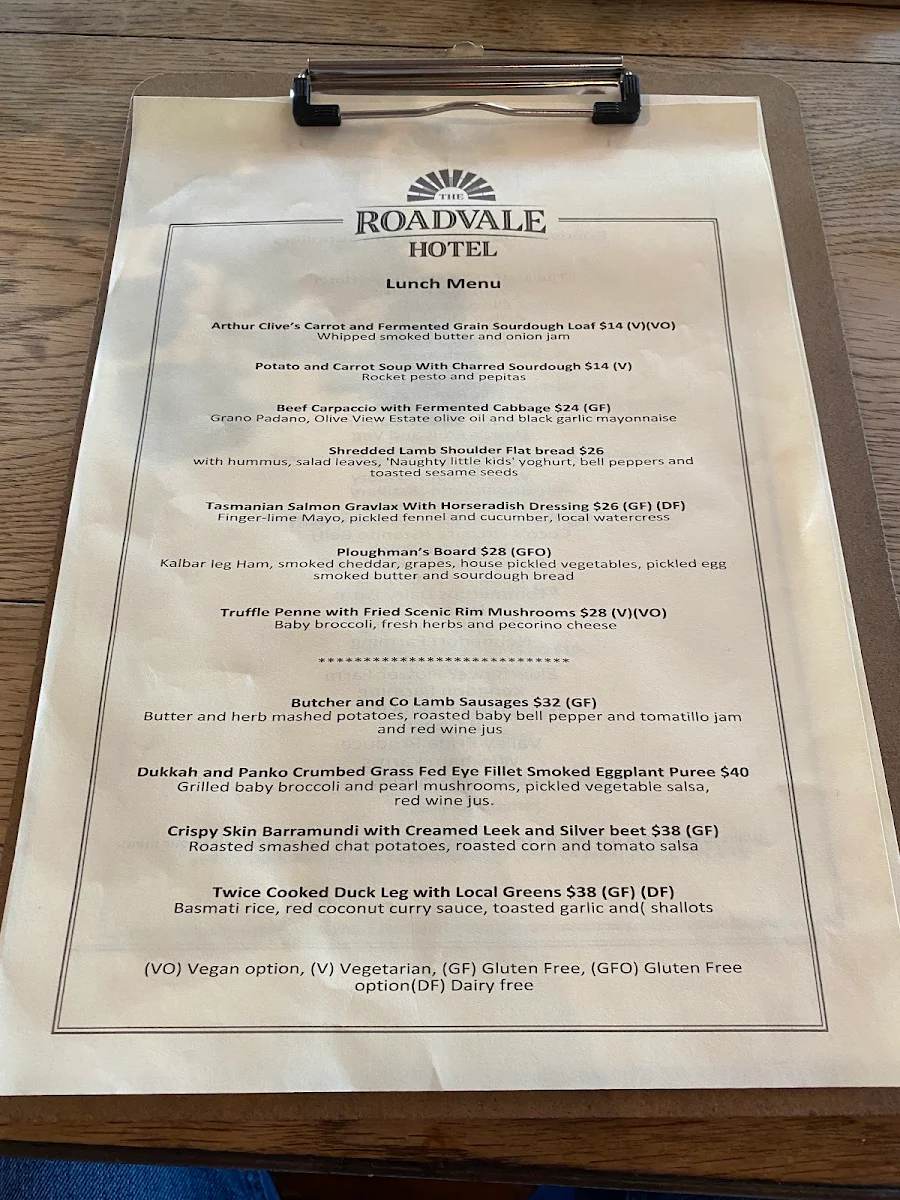 THE
ROADVALE
HOTEL

Lunch Menu

Arthur Clive's Carrot and Fermented Grain Sourdough Loaf $14 (V)(VO)
Whipped smoked butter and onion jam

Potato and Carrot Soup With Charred Sourdough $14 (V)
Rocket pesto and pepitas

Beef Carpaccio with Fermented Cabbage $24 (GF)
Grano Padano, Olive View Estate olive oil and black garlic mayonnaise

Shredded Lamb Shoulder Flat bread $26
with hummus, salad leaves, 'Naughty little kids' yoghurt, bell peppers and toasted sesame seeds

Tasmanian Salmon Gravlax With Horseradish Dressing $26 (GF) (DF)
Finger-lime Mayo, pickled fennel and cucumber, local watercress

Ploughman's Board $28 (GFO)
Kalbar leg Ham, smoked cheddar, grapes, house pickled vegetables, pickled egg smoked butter and sourdough bread

Truffle Penne with Fried Scenic Rim Mushrooms $28 (V)(VO)
Baby broccoli, fresh herbs and pecorino cheese

****************************

Butcher and Co Lamb Sausages $32 (GF)
Butter and herb mashed potatoes, roasted baby bell pepper and tomatillo jam and red wine jus

Dukkah and Panko Crumbed Grass Fed Eye Fillet Smoked Eggplant Puree $40
Grilled baby broccoli and pearl mushrooms, pickled vegetable salsa, red wine jus.

Crispy Skin Barramundi with Creamed Leek and Silver beet $38 (GF)
Roasted smashed chat potatoes, roasted corn and tomato salsa

Twice Cooked Duck Leg with Local Greens $38 (GF) (DF)
Basmati rice, red coconut curry sauce, toasted garlic and( shallots

(VO) Vegan option, (V) Vegetarian, (GF) Gluten Free, (GFO) Gluten Free option(DF) Dairy free